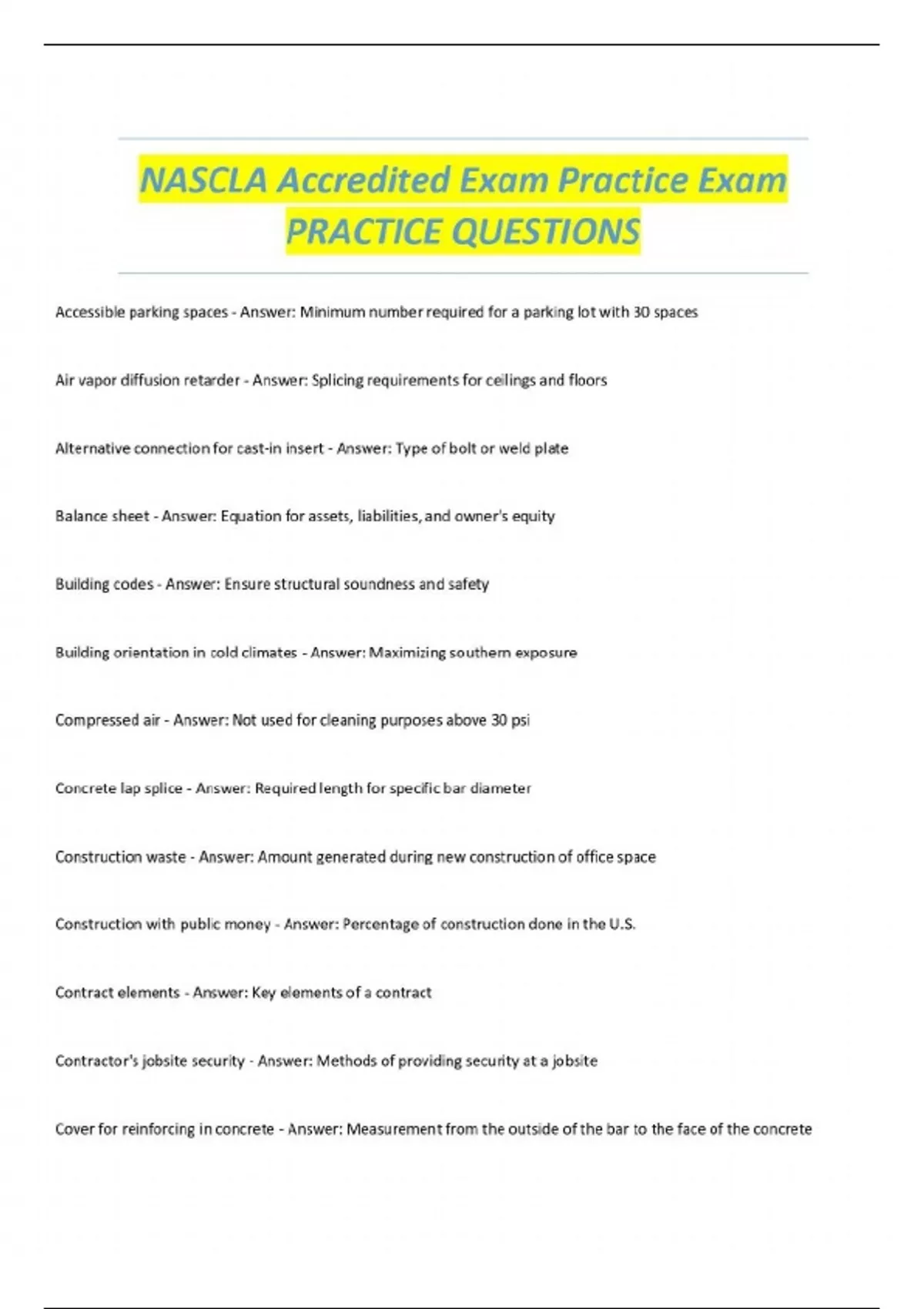 NASCLA Accredited Exam Practice Exam PRACTICE QUESTIONS

Accessible parking spaces - Answer: Minimum number required for a parking lot with 30 spaces

Air vapor diffusion retarder - Answer: Splicing requirements for ceilings and floors

Alternative connection for cast-in insert - Answer: Type of bolt or weld plate

Balance sheet - Answer: Equation for assets, liabilities, and owner's equity

Building codes - Answer: Ensure structural soundness and safety

Building orientation in cold climates - Answer: Maximizing southern exposure

Compressed air - Answer: Not used for cleaning purposes above 30 psi

Concrete lap splice - Answer: Required length for specific bar diameter

Construction waste - Answer: Amount generated during new construction of office space

Construction with public money - Answer: Percentage of construction done in the U.S.

Contract elements - Answer: Key elements of a contract

Contractor's jobsite security - Answer: Methods of providing security at a jobsite

Cover for reinforcing in concrete - Answer: Measurement from the outside of the bar to the face of the concrete